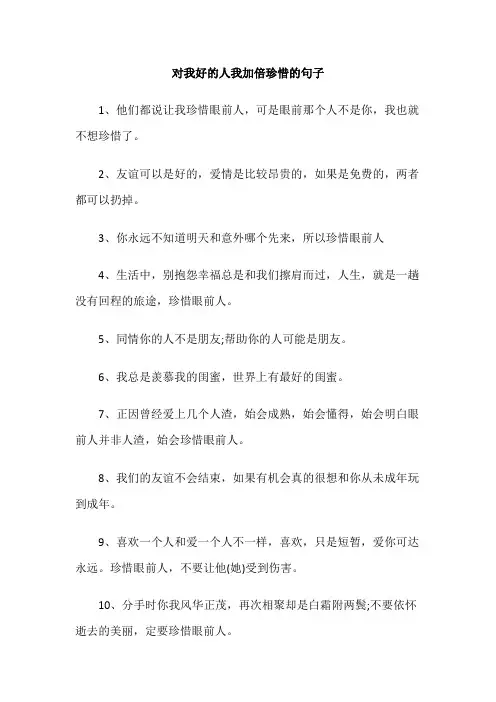 对我好的人我加倍珍惜的句子

1、他们都说让我珍惜眼前人，可是眼前那个人不是你，我也就不想珍惜了。

2、友谊可以是好的，爱情是比较昂贵的，如果是免费的，两者都可以扔掉。

3、你永远不知道明天和意外哪个先来，所以珍惜眼前人

4、生活中，别抱怨幸福总是和我们擦肩而过，人生，就是一趟没有回程的旅途，珍惜眼前人。

5、同情你的人不是朋友;帮助你的人可能是朋友。

6、我总是羡慕我的闺蜜，世界上有最好的闺蜜。

7、正因曾经爱上几个人渣，始会成熟，始会懂得，始会明白眼前人并非人渣，始会珍惜眼前人。

8、我们的友谊不会结束，如果有机会真的很想和你从未成年玩到成年。

9、喜欢一个人和爱一个人不一样，喜欢，只是短暂，爱你可达永远。珍惜眼前人，不要让他(她)受到伤害。

10、分手时你我风华正茂，再次相聚却是白霜附两鬓;不要依怀逝去的美丽，定要珍惜眼前人。